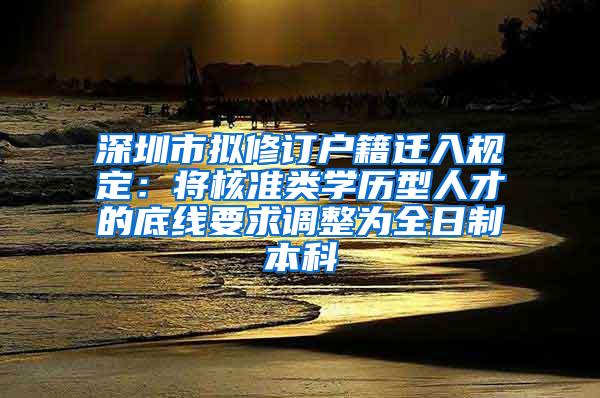 深圳市拟修订户籍迁入规定：将核准类学历型人才的底线要求调整为全日制本科